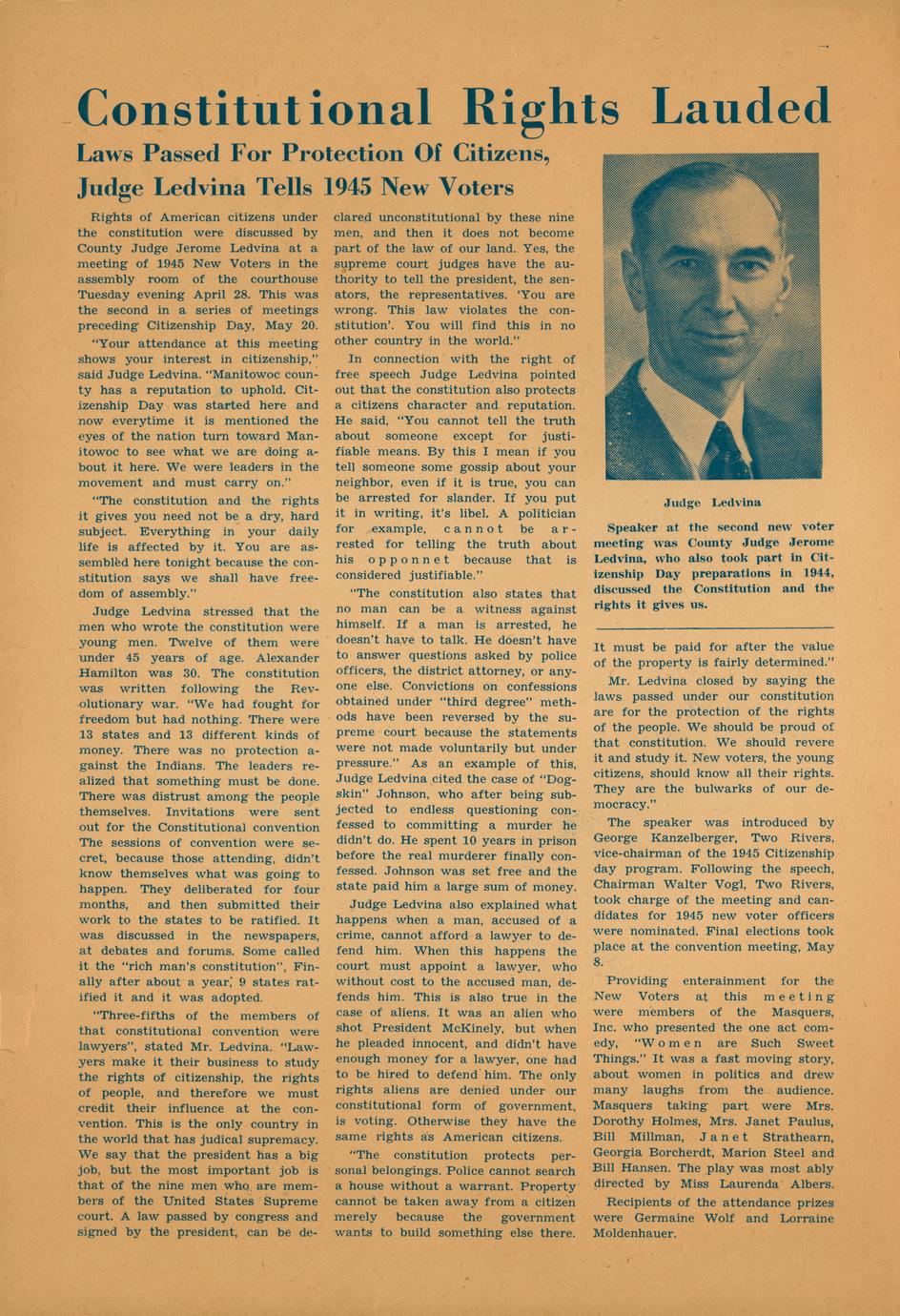 Constitutional Rights Lauded

Laws Passed For Protection Of Citizens, Judge Ledvina Tells 1945 New Voters

Rights of American citizens under the constitution were discussed by County Judge Jerome Ledvina at a meeting of 1945 New Voters in the assembly room of the courthouse Tuesday evening April 28. This was the second in a series of meetings preceding Citizenship Day, May 20.

"Your attendance at this meeting shows your interest in citizenship," said Judge Ledvina. "Manitowoc county has a reputation to uphold. Citizenship Day was started here and now everytime it is mentioned the eyes of the nation turn toward Manitowoc to see what we are doing about it here. We were leaders in the movement and must carry on."

"The constitution and the rights it gives you need not be a dry, hard subject. Everything in your daily life is affected by it. You are assembled here tonight because the constitution says we shall have freedom of assembly."

Judge Ledvina stressed that the men who wrote the constitution were young men. Twelve of them were under 45 years of age. Alexander Hamilton was 30. The constitution was written following the Revolutionary war. "We had fought for freedom but had nothing. There were 13 states and 13 different kinds of money. There was no protection against the Indians. The leaders realized that something must be done. There was distrust among the people themselves. Invitations were sent out for the Constitutional convention The sessions of convention were secret, because those attending, didn't know themselves what was going to happen. They deliberated for four months, and then submitted their work to the states to be ratified. It was discussed in the newspapers, at debates and forums. Some called it the "rich man's constitution", Finally after about a year, 9 states ratified it and it was adopted.

"Three-fifths of the members of that constitutional convention were lawyers", stated Mr. Ledvina. "Lawyers make it their business to study the rights of citizenship, the rights of people, and therefore we must credit their influence at the convention. This is the only country in the world that has judical supremacy. We say that the president has a big job, but the most important job is that of the nine men who are members of the United States Supreme court. A law passed by congress and signed by the president, can be declared unconstitutional by these nine men, and then it does not become part of the law of our land. Yes, the supreme court judges have the authority to tell the president, the senators, the representatives. 'You are wrong. This law violates the constitution'. You will find this in no other country in the world."

In connection with the right of free speech Judge Ledvina pointed out that the constitution also protects a citizens character and reputation. He said, "You cannot tell the truth about someone except for justifiable means. By this I mean if you tell someone some gossip about your neighbor, even if it is true, you can be arrested for slander. If you put it in writing, it's libel. A politician for example, cannot be arrested for telling the truth about his opponnet because that is considered justifiable."

"The constitution also states that no man can be a witness against himself. If a man is arrested, he doesn't have to talk. He doesn't have to answer questions asked by police officers, the district attorney, or anyone else. Convictions on confessions obtained under "third degree" methods have been reversed by the supreme court because the statements were not made voluntarily but under pressure." As an example of this, Judge Ledvina cited the case of "Dogskin" Johnson, who after being subjected to endless questioning confessed to committing a murder he didn't do. He spent 10 years in prison before the real murderer finally confessed. Johnson was set free and the state paid him a large sum of money.

Judge Ledvina also explained what happens when a man, accused of a crime, cannot afford a lawyer to defend him. When this happens the court must appoint a lawyer, who without cost to the accused man, defends him. This is also true in the case of aliens. It was an alien who shot President McKinely, but when he pleaded innocent, and didn't have enough money for a lawyer, one had to be hired to defend him. The only rights aliens are denied under our constitutional form of government, is voting. Otherwise they have the same rights as American citizens.

"The constitution protects personal belongings. Police cannot search a house without a warrant. Property cannot be taken away from a citizen merely because the government wants to build something else there.

Judge Ledvina

Speaker at the second new voter meeting was County Judge Jerome Ledvina, who also took part in Citizenship Day preparations in 1944, discussed the Constitution and the rights it gives us.

It must be paid for after the value of the property is fairly determined."

Mr. Ledvina closed by saying the laws passed under our constitution are for the protection of the rights of the people. We should be proud of that constitution. We should revere it and study it. New voters, the young citizens, should know all their rights. They are the bulwarks of our democracy."

The speaker was introduced by George Kanzelberger, Two Rivers, vice-chairman of the 1945 Citizenship day program. Following the speech, Chairman Walter Vogl, Two Rivers, took charge of the meeting and candidates for 1945 new voter officers were nominated. Final elections took place at the convention meeting, May 8.

Providing enterainment for the New Voters at this meeting were members of the Masquers, Inc. who presented the one act comedy, "Women are Such Sweet Things." It was a fast moving story, about women in politics and drew many laughs from the audience. Masquers taking part were Mrs. Dorothy Holmes, Mrs. Janet Paulus, Bill Millman, Janet Strathearn, Georgia Borcherdt, Marion Steel and Bill Hansen. The play was most ably directed by Miss Laurenda Albers.

Recipients of the attendance prizes were Germaine Wolf and Lorraine Moldenhauer.